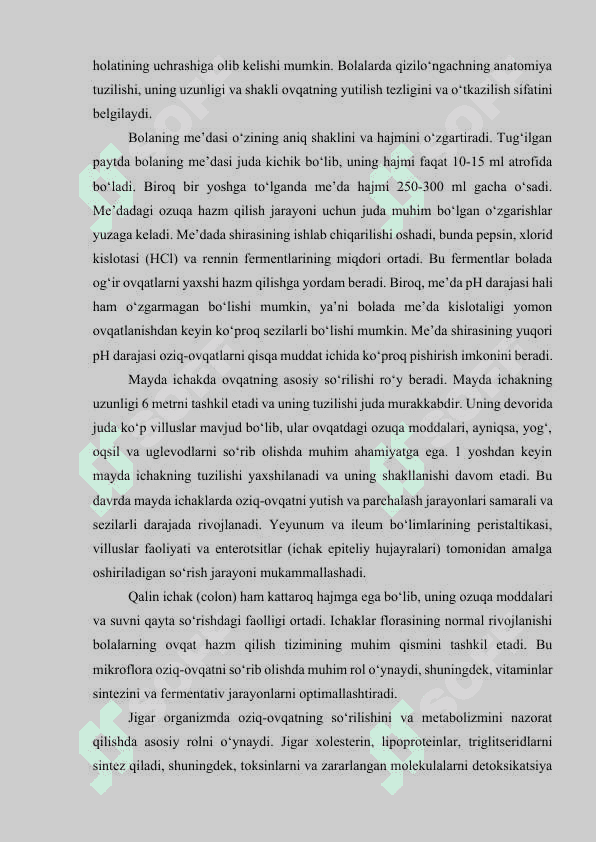 holatining uchrashiga olib kelishi mumkin. Bolalarda qizilo‘ngachning anatomiya tuzilishi, uning uzunligi va shakli ovqatning yutilish tezligini va o‘tkazilish sifatini belgilaydi.

Bolaning me’dasi o‘zining aniq shaklini va hajmini o‘zgartiradi. Tug‘ilgan paytda bolaning me’dasi juda kichik bo‘lib, uning hajmi faqat 10-15 ml atrofida bo‘ladi. Biroq bir yoshga to‘lganda me’da hajmi 250-300 ml gacha o‘sadi. Me’dadagi ozuqa hazm qilish jarayoni uchun juda muhim bo‘lgan o‘zgarishlar yuzaga keladi. Me’dada shirasining ishlab chiqarilishi oshadi, bunda pepsin, xlorid kislotasi (HCl) va rennin fermentlarining miqdori ortadi. Bu fermentlar bolada og‘ir ovqatlarni yaxshi hazm qilishga yordam beradi. Biroq, me’da pH darajasi hali ham o‘zgarmagan bo‘lishi mumkin, ya’ni bolada me’da kislotaligi yomon ovqatlanishdan keyin ko‘proq sezilarli bo‘lishi mumkin. Me’da shirasining yuqori pH darajasi oziq-ovqatlarni qisqa muddat ichida ko‘proq pishirish imkonini beradi.

Mayda ichakda ovqatning asosiy so‘rilishi ro‘y beradi. Mayda ichakning uzunligi 6 metrni tashkil etadi va uning tuzilishi juda murakkabdir. Uning devorida juda ko‘p villuslar mavjud bo‘lib, ular ovqatdagi ozuqa moddalari, ayniqsa, yog‘, oqsil va uglevodlarni so‘rib olishda muhim ahamiyatga ega. 1 yoshdan keyin mayda ichakning tuzilishi yaxshilanadi va uning shakllanishi davom etadi. Bu davrda mayda ichaklarda oziq-ovqatni yutish va parchalash jarayonlari samarali va sezilarli darajada rivojlanadi. Yeyunum va ileum bo‘limlarining peristaltikasi, villuslar faoliyati va enterotsitlar (ichak epiteliy hujayralari) tomonidan amalga oshiriladigan so‘rish jarayoni mukammallashadi.

Qalin ichak (colon) ham kattaroq hajmga ega bo‘lib, uning ozuqa moddalari va suvni qayta so‘rishdagi faolligi ortadi. Ichaklar florasining normal rivojlanishi bolalarning ovqat hazm qilish tizimining muhim qismini tashkil etadi. Bu mikroflora oziq-ovqatni so‘rib olishda muhim rol o‘ynaydi, shuningdek, vitaminlar sintezini va fermentativ jarayonlarni optimallashtiradi.

Jigar organizmda oziq-ovqatning so‘rilishini va metabolizmini nazorat qilishda asosiy rolni o‘ynaydi. Jigar xolesterin, lipoproteinlar, triglitseridlarni sintez qiladi, shuningdek, toksinlarni va zararlangan molekulalarni detoksikatsiya